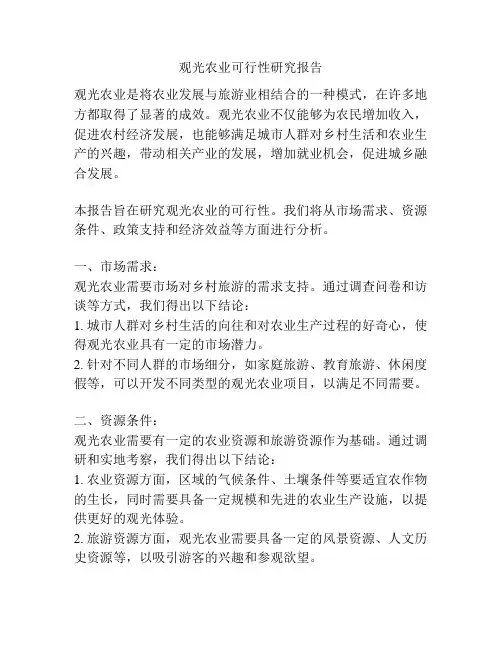 观光农业可行性研究报告

观光农业是将农业发展与旅游业相结合的一种模式，在许多地方都取得了显著的成效。观光农业不仅能够为农民增加收入，促进农村经济发展，也能够满足城市人群对乡村生活和农业生产的兴趣，带动相关产业的发展，增加就业机会，促进城乡融合发展。

本报告旨在研究观光农业的可行性。我们将从市场需求、资源条件、政策支持和经济效益等方面进行分析。

一、市场需求：
观光农业需要市场对乡村旅游的需求支持。通过调查问卷和访谈等方式，我们得出以下结论：
1. 城市人群对乡村生活的向往和对农业生产过程的好奇心，使得观光农业具有一定的市场潜力。
2. 针对不同人群的市场细分，如家庭旅游、教育旅游、休闲度假等，可以开发不同类型的观光农业项目，以满足不同需要。

二、资源条件：
观光农业需要有一定的农业资源和旅游资源作为基础。通过调研和实地考察，我们得出以下结论：
1. 农业资源方面，区域的气候条件、土壤条件等要适宜农作物的生长，同时需要具备一定规模和先进的农业生产设施，以提供更好的观光体验。
2. 旅游资源方面，观光农业需要具备一定的风景资源、人文历史资源等，以吸引游客的兴趣和参观欲望。